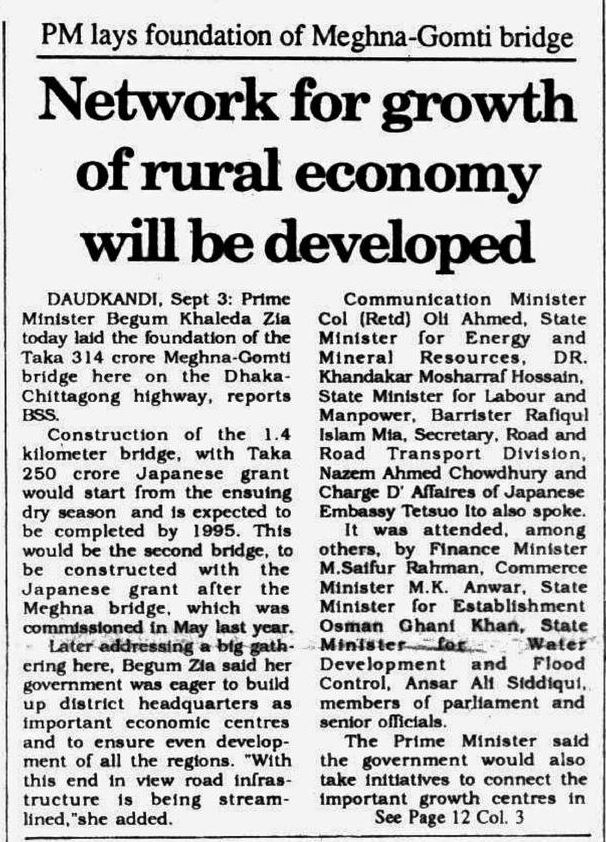 PM lays foundation of Meghna-Gomti bridge

Network for growth of rural economy will be developed

DAUDKANDI, Sept 3: Prime Minister Begum Khaleda Zia today laid the foundation of the Taka 314 crore Meghna-Gomti bridge here on the Dhaka-Chittagong highway, reports BSS.

Construction of the 1.4 kilometer bridge, with Taka 250 crore Japanese grant would start from the ensuing dry season and is expected to be completed by 1995. This would be the second bridge, to be constructed with the Japanese grant after the Meghna bridge, which was commissioned in May last year.

Later addressing a big gathering here, Begum Zia said her government was eager to build up district headquarters as important economic centres and to ensure even development of all the regions. "With this end in view road infrastructure is being streamlined,"she added.

Communication Minister Col (Retd) Oli Ahmed, State Minister for Energy and Mineral Resources, DR. Khandakar Mosharraf Hossain, State Minister for Labour and Manpower, Barrister Rafiqul Islam Mia, Secretary, Road and Road Transport Division, Nazem Ahmed Chowdhury and Charge D' Affaires of Japanese Embassy Tetsuo Ito also spoke.

It was attended, among others, by Finance Minister M.Saifur Rahman, Commerce Minister M.K. Anwar, State Minister for Establishment Osman Ghani Khan, State Minister for Water Development and Flood Control, Ansar Ali Siddiqui, members of parliament and senior officials.

The Prime Minister said the government would also take initiatives to connect the important growth centres in

See Page 12 Col. 3